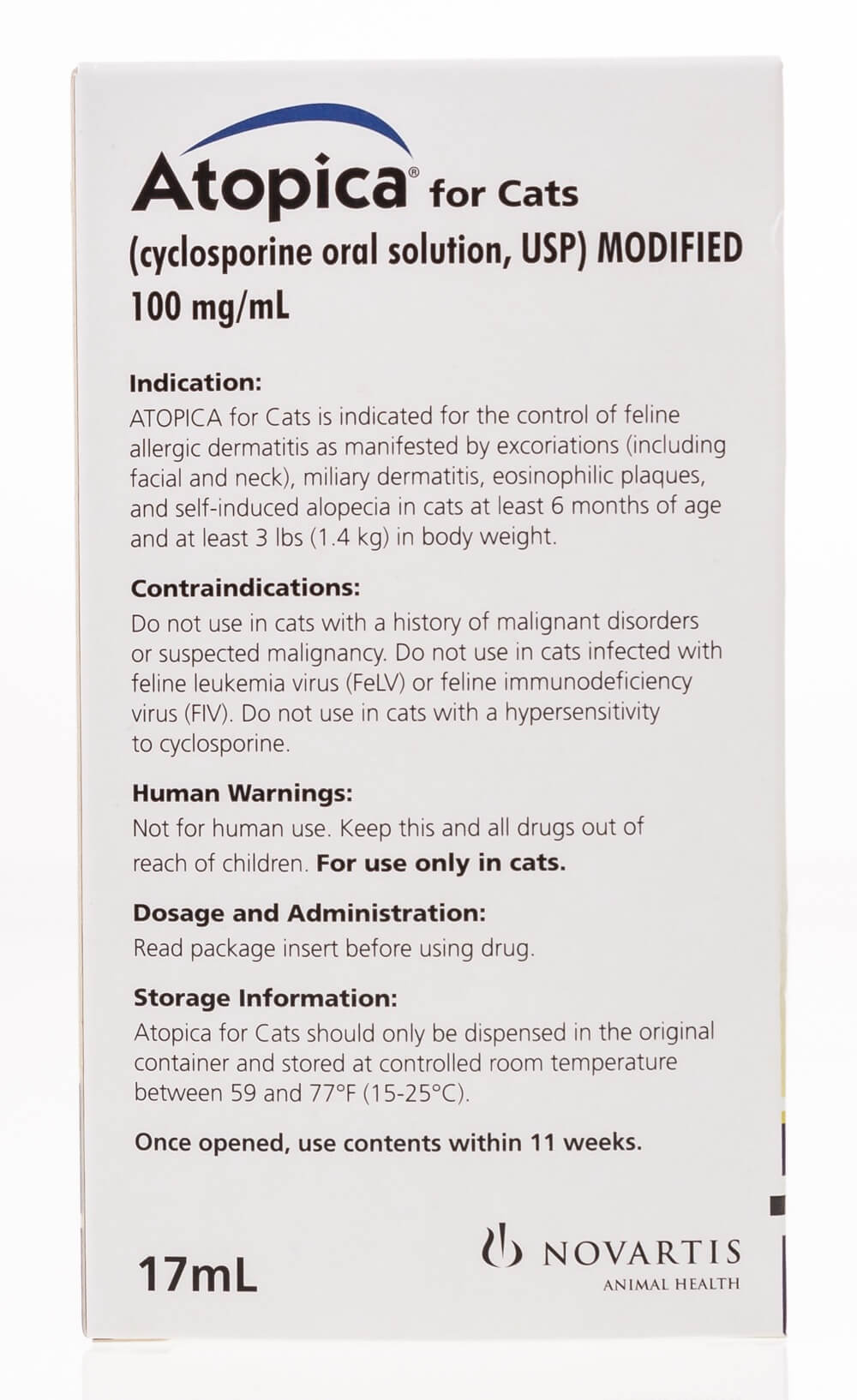 Atopica® for Cats
(cyclosporine oral solution, USP) MODIFIED
100 mg/mL

Indication:
ATOPICA for Cats is indicated for the control of feline allergic dermatitis as manifested by excoriations (including facial and neck), miliary dermatitis, eosinophilic plaques, and self-induced alopecia in cats at least 6 months of age and at least 3 lbs (1.4 kg) in body weight.

Contraindications:
Do not use in cats with a history of malignant disorders or suspected malignancy. Do not use in cats infected with feline leukemia virus (FeLV) or feline immunodeficiency virus (FIV). Do not use in cats with a hypersensitivity to cyclosporine.

Human Warnings:
Not for human use. Keep this and all drugs out of reach of children. For use only in cats.

Dosage and Administration:
Read package insert before using drug.

Storage Information:
Atopica for Cats should only be dispensed in the original container and stored at controlled room temperature between 59 and 77°F (15-25°C).

Once opened, use contents within 11 weeks.

17mL

NOVARTIS
ANIMAL HEALTH